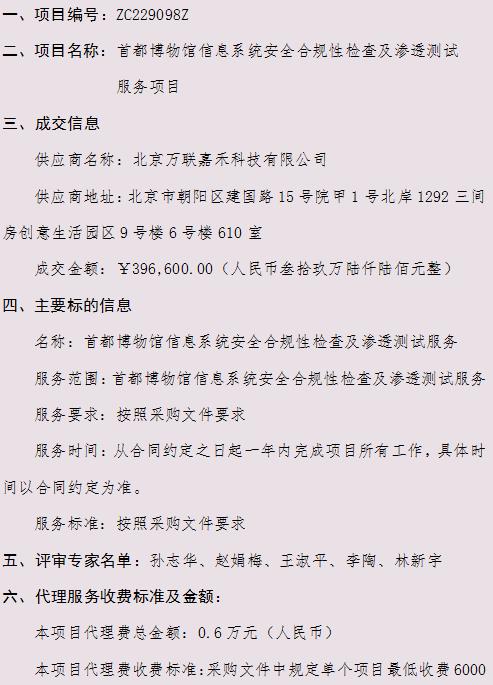 一、项目编号：ZC229098Z

二、项目名称：首都博物馆信息系统安全合规性检查及渗透测试服务项目

三、成交信息

供应商名称：北京万联嘉禾科技有限公司

供应商地址：北京市朝阳区建国路15号院甲1号北岸1292三间房创意生活园区9号楼6号楼610室

成交金额：￥396,600.00（人民币叁拾玖万陆仟陆佰元整）

四、主要标的信息

名称：首都博物馆信息系统安全合规性检查及渗透测试服务

服务范围：首都博物馆信息系统安全合规性检查及渗透测试服务

服务要求：按照采购文件要求

服务时间：从合同约定之日起一年内完成项目所有工作，具体时间以合同约定为准。

服务标准：按照采购文件要求

五、评审专家名单：孙志华、赵娟梅、王淑平、李陶、林新宇

六、代理服务收费标准及金额：

本项目代理费总金额：0.6万元（人民币）

本项目代理费收费标准：采购文件中规定单个项目最低收费6000